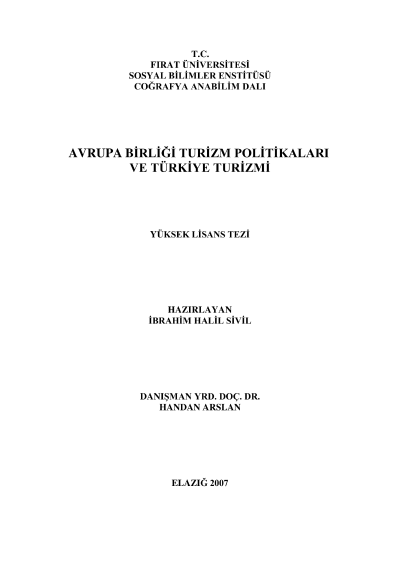 T.C.
FIRAT ÜNİVERSİTESİ
SOSYAL BİLİMLER ENSTİTÜSÜ
COĞRAFYA ANABİLİM DALI

AVRUPA BİRLİĞİ TURİZM POLİTİKALARI
VE TÜRKİYE TURİZMİ

YÜKSEK LİSANS TEZİ

HAZIRLAYAN
İBRAHİM HALİL SİVİL

DANIŞMAN YRD. DOÇ. DR.
HANDAN ARSLAN

ELAZIĞ 2007